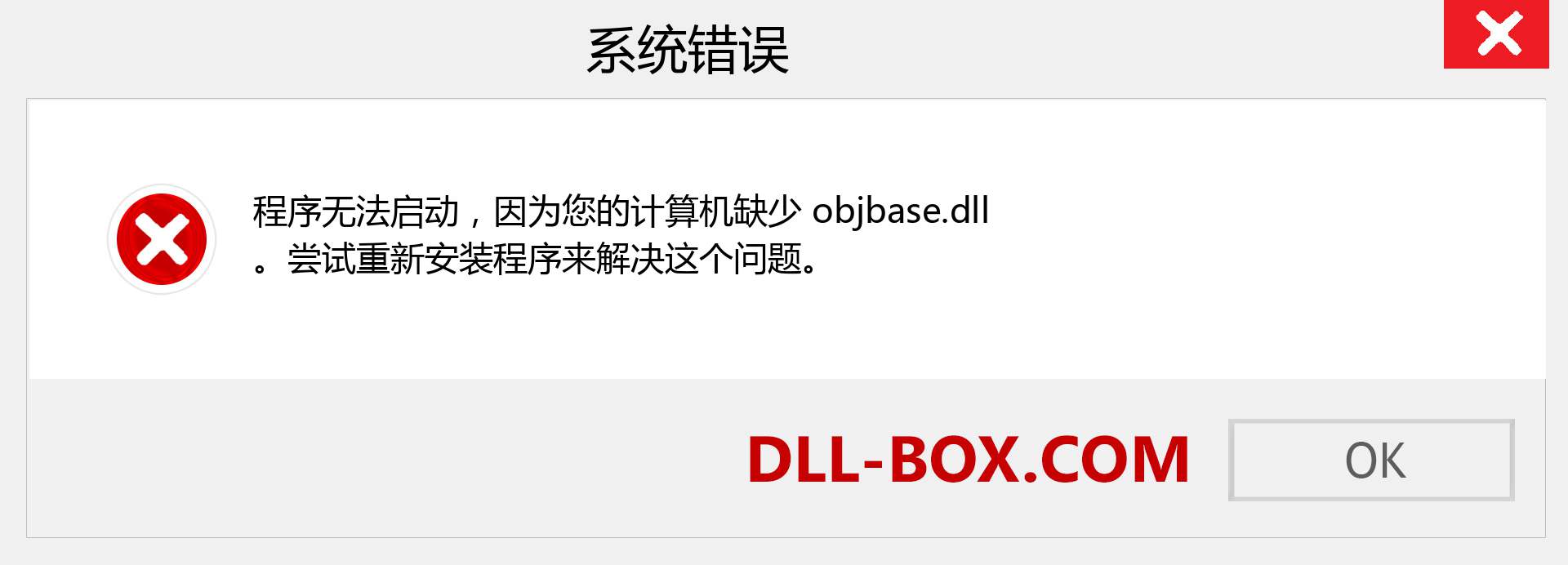 系统错误

程序无法启动，因为您的计算机缺少 objbase.dll 。尝试重新安装程序来解决这个问题。

DLL-BOX.COM

OK